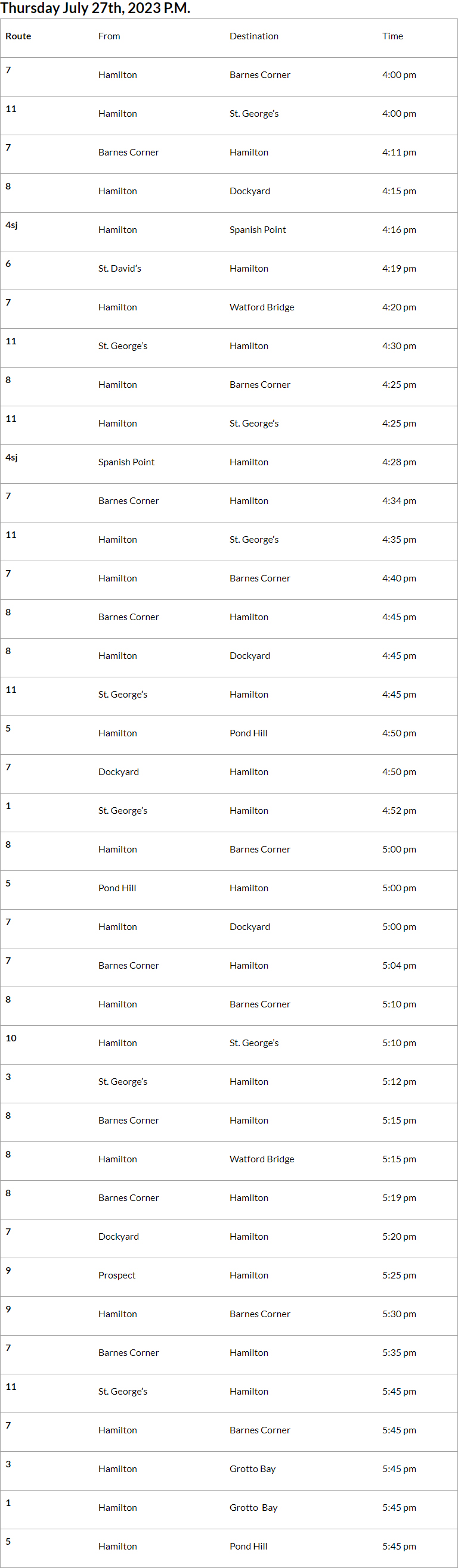 Thursday July 27th, 2023 P.M.

| Route | From | Destination | Time |
|---|---|---|---|
| 7 | Hamilton | Barnes Corner | 4:00 pm |
| 11 | Hamilton | St. George's | 4:00 pm |
| 7 | Barnes Corner | Hamilton | 4:11 pm |
| 8 | Hamilton | Dockyard | 4:15 pm |
| 4sj | Hamilton | Spanish Point | 4:16 pm |
| 6 | St. David's | Hamilton | 4:19 pm |
| 7 | Hamilton | Watford Bridge | 4:20 pm |
| 11 | St. George's | Hamilton | 4:30 pm |
| 8 | Hamilton | Barnes Corner | 4:25 pm |
| 11 | Hamilton | St. George's | 4:25 pm |
| 4sj | Spanish Point | Hamilton | 4:28 pm |
| 7 | Barnes Corner | Hamilton | 4:34 pm |
| 11 | Hamilton | St. George's | 4:35 pm |
| 7 | Hamilton | Barnes Corner | 4:40 pm |
| 8 | Barnes Corner | Hamilton | 4:45 pm |
| 8 | Hamilton | Dockyard | 4:45 pm |
| 11 | St. George's | Hamilton | 4:45 pm |
| 5 | Hamilton | Pond Hill | 4:50 pm |
| 7 | Dockyard | Hamilton | 4:50 pm |
| 1 | St. George's | Hamilton | 4:52 pm |
| 8 | Hamilton | Barnes Corner | 5:00 pm |
| 5 | Pond Hill | Hamilton | 5:00 pm |
| 7 | Hamilton | Dockyard | 5:00 pm |
| 7 | Barnes Corner | Hamilton | 5:04 pm |
| 8 | Hamilton | Barnes Corner | 5:10 pm |
| 10 | Hamilton | St. George's | 5:10 pm |
| 3 | St. George's | Hamilton | 5:12 pm |
| 8 | Barnes Corner | Hamilton | 5:15 pm |
| 8 | Hamilton | Watford Bridge | 5:15 pm |
| 8 | Barnes Corner | Hamilton | 5:19 pm |
| 7 | Dockyard | Hamilton | 5:20 pm |
| 9 | Prospect | Hamilton | 5:25 pm |
| 9 | Hamilton | Barnes Corner | 5:30 pm |
| 7 | Barnes Corner | Hamilton | 5:35 pm |
| 11 | St. George's | Hamilton | 5:45 pm |
| 7 | Hamilton | Barnes Corner | 5:45 pm |
| 3 | Hamilton | Grotto Bay | 5:45 pm |
| 1 | Hamilton | Grotto Bay | 5:45 pm |
| 5 | Hamilton | Pond Hill | 5:45 pm |